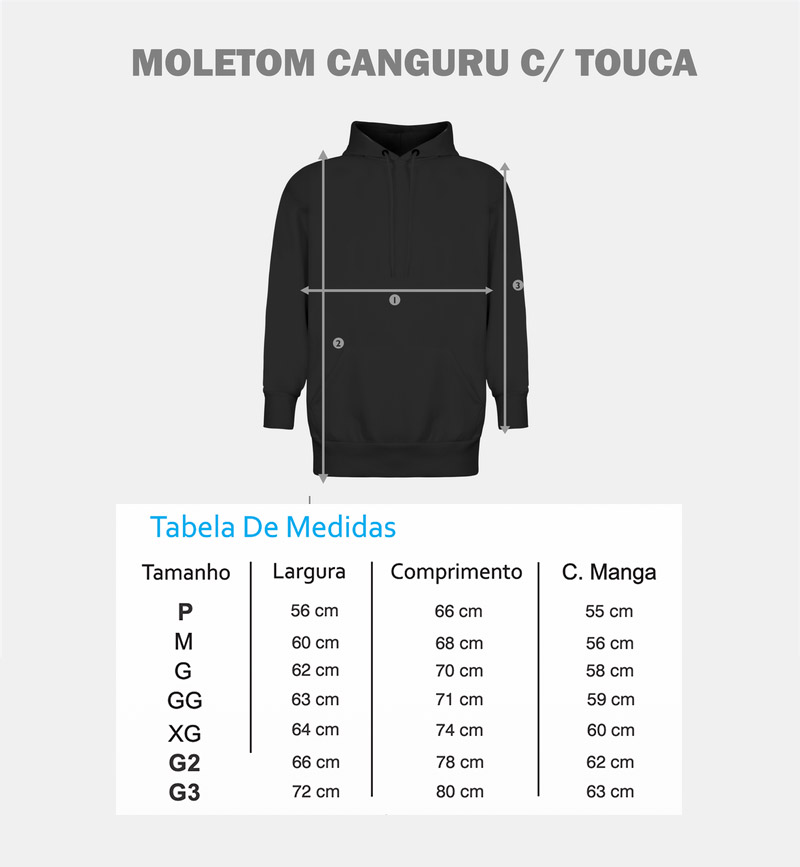 MOLETOM CANGURU C/ TOUCA

1
2
3

Tabela De Medidas

| Tamanho | Largura | Comprimento | C. Manga |
|---|---|---|---|
| P | 56 cm | 66 cm | 55 cm |
| M | 60 cm | 68 cm | 56 cm |
| G | 62 cm | 70 cm | 58 cm |
| GG | 63 cm | 71 cm | 59 cm |
| XG | 64 cm | 74 cm | 60 cm |
| G2 | 66 cm | 78 cm | 62 cm |
| G3 | 72 cm | 80 cm | 63 cm |